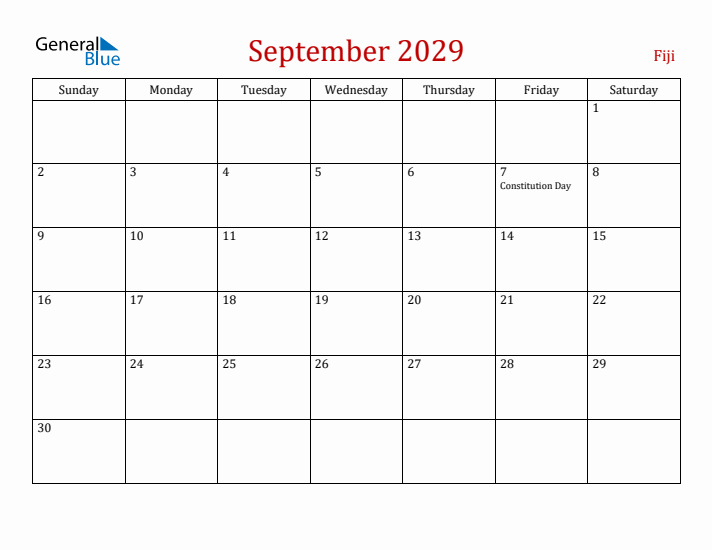 General Blue

September 2029

Fiji

| Sunday | Monday | Tuesday | Wednesday | Thursday | Friday | Saturday |
|---|---|---|---|---|---|---|
| | | | | | | 1 |
| 2 | 3 | 4 | 5 | 6 | 7 Constitution Day | 8 |
| 9 | 10 | 11 | 12 | 13 | 14 | 15 |
| 16 | 17 | 18 | 19 | 20 | 21 | 22 |
| 23 | 24 | 25 | 26 | 27 | 28 | 29 |
| 30 | | | | | | |